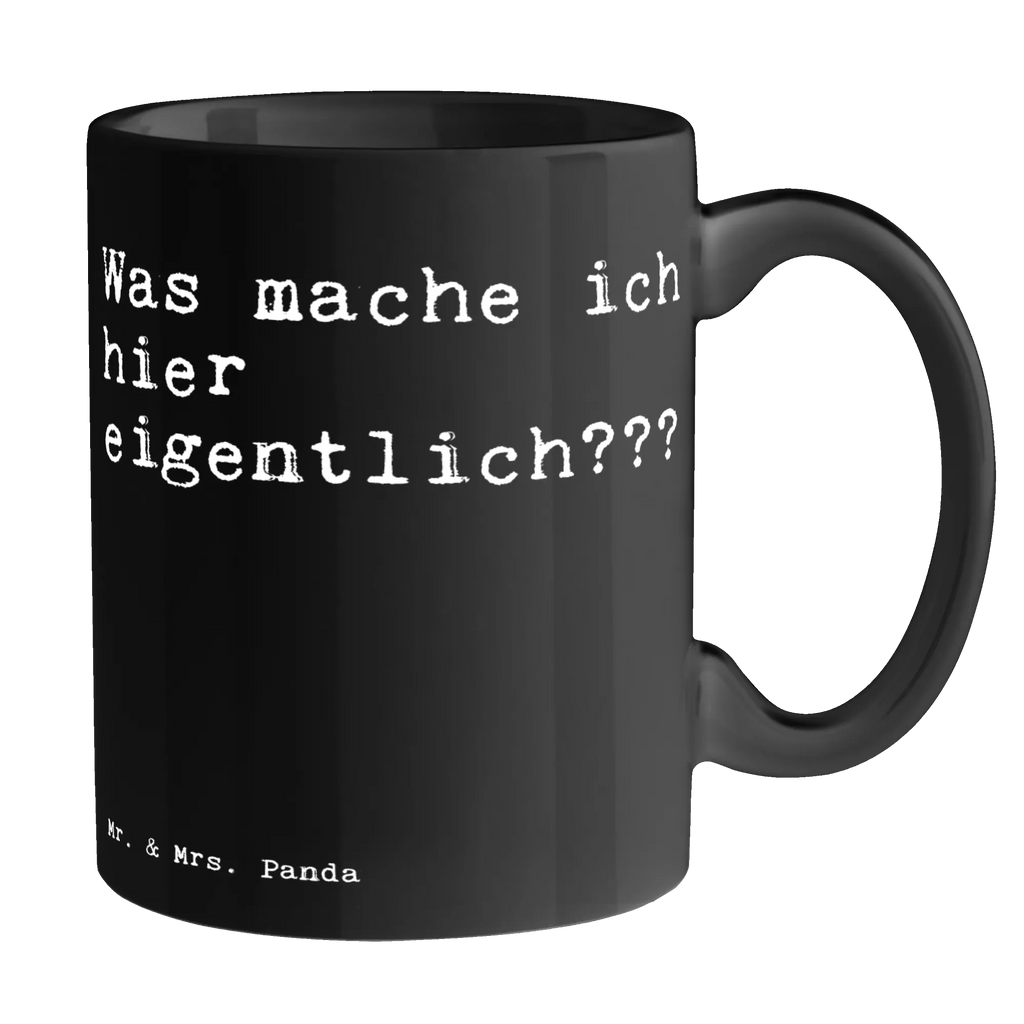 Was mache ich hier eigentlich???

Mr. & Mrs. Panda